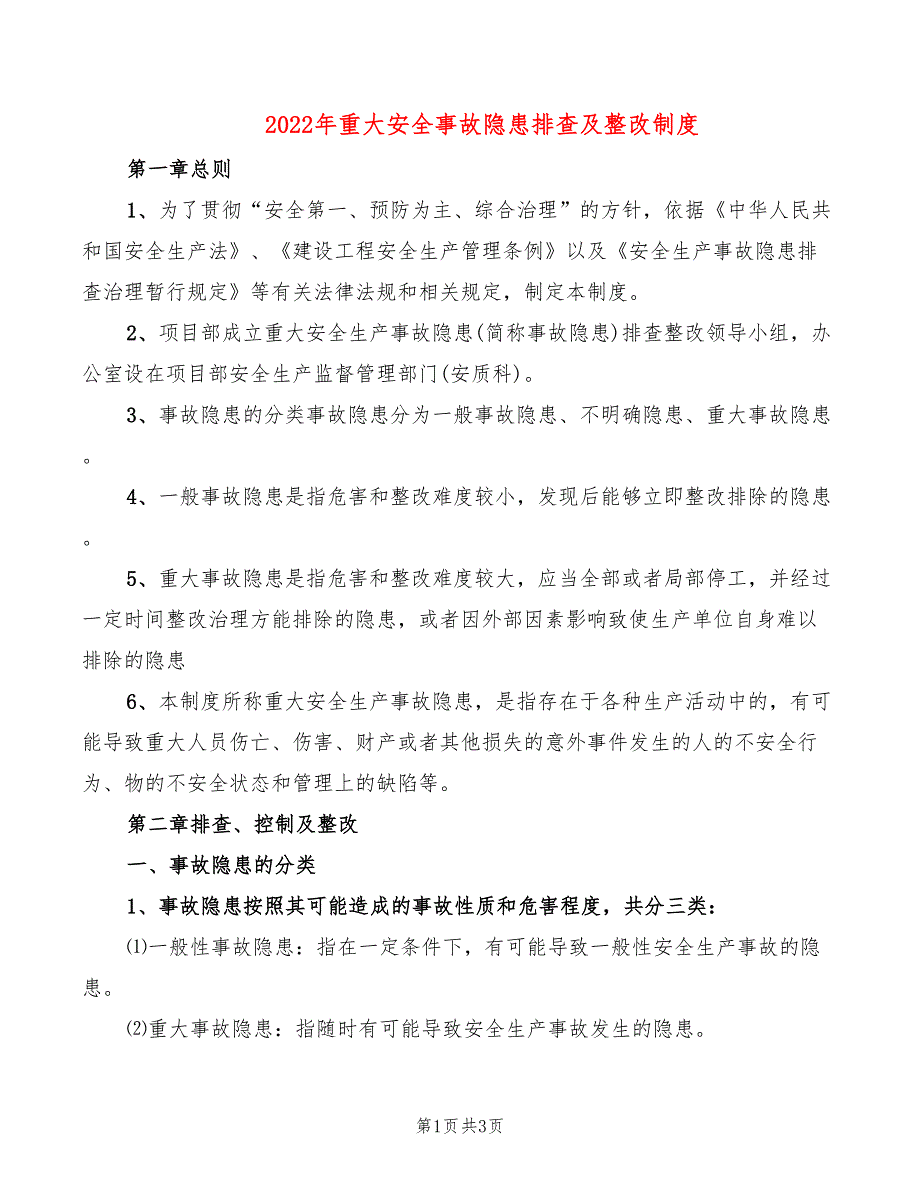 2022年重大安全事故隐患排查及整改制度

第一章总则

1、为了贯彻“安全第一、预防为主、综合治理”的方针，依据《中华人民共和国安全生产法》、《建设工程安全生产管理条例》以及《安全生产事故隐患排查治理暂行规定》等有关法律法规和相关规定，制定本制度。

2、项目部成立重大安全生产事故隐患(简称事故隐患)排查整改领导小组，办公室设在项目部安全生产监督管理部门(安质科)。

3、事故隐患的分类事故隐患分为一般事故隐患、不明确隐患、重大事故隐患。

4、一般事故隐患是指危害和整改难度较小，发现后能够立即整改排除的隐患。

5、重大事故隐患是指危害和整改难度较大，应当全部或者局部停工，并经过一定时间整改治理方能排除的隐患，或者因外部因素影响致使生产单位自身难以排除的隐患

6、本制度所称重大安全生产事故隐患，是指存在于各种生产活动中的，有可能导致重大人员伤亡、伤害、财产或者其他损失的意外事件发生的人的不安全行为、物的不安全状态和管理上的缺陷等。

第二章排查、控制及整改

一、事故隐患的分类

1、事故隐患按照其可能造成的事故性质和危害程度，共分三类：

⑴一般性事故隐患：指在一定条件下，有可能导致一般性安全生产事故的隐患。

⑵重大事故隐患：指随时有可能导致安全生产事故发生的隐患。

第1页 共3页